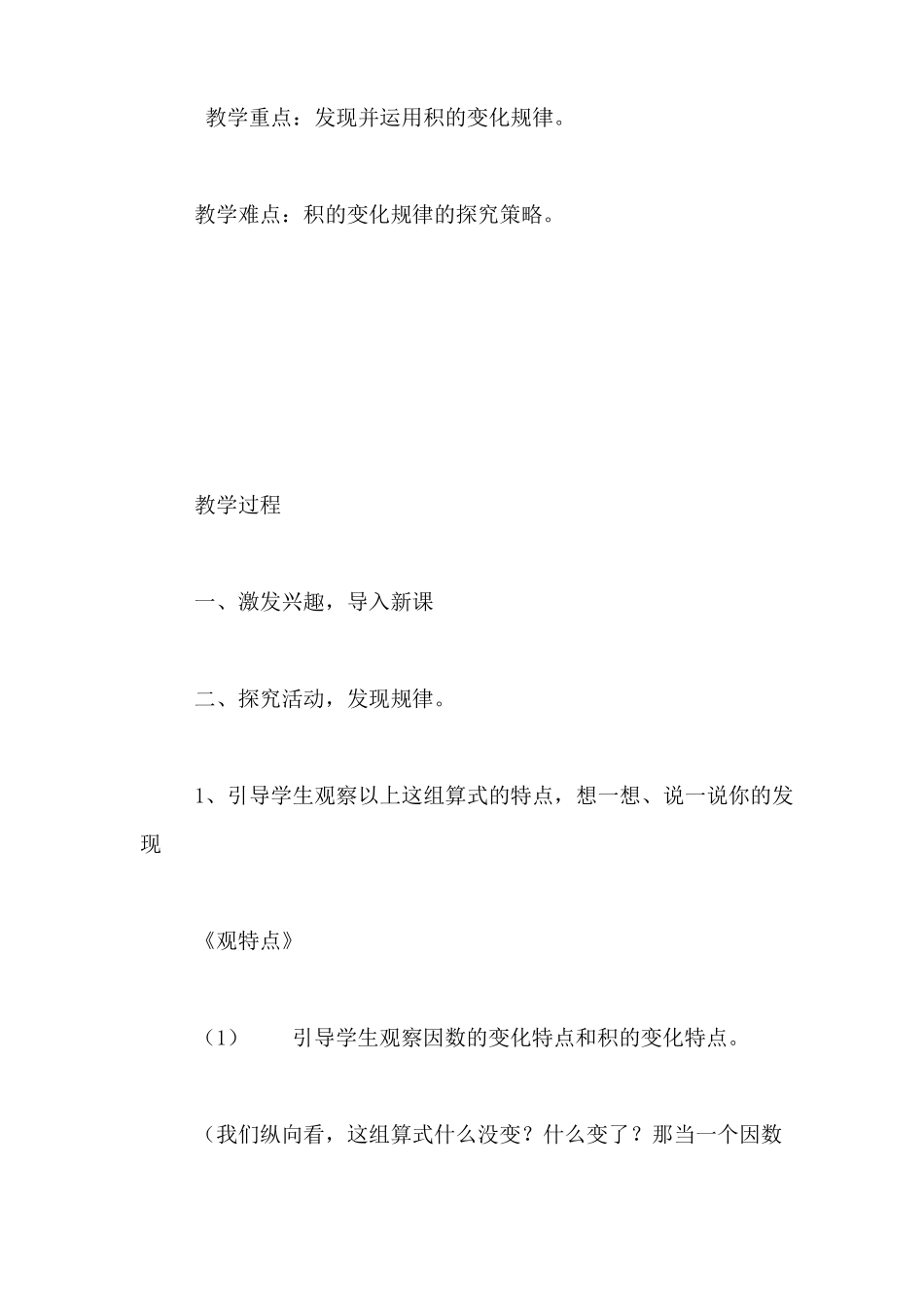 教学重点：发现并运用积的变化规律。

教学难点：积的变化规律的探究策略。

教学过程

一、激发兴趣，导入新课

二、探究活动，发现规律。

1、引导学生观察以上这组算式的特点，想一想、说一说你的发现

《观特点》

（1） 引导学生观察因数的变化特点和积的变化特点。

（我们纵向看，这组算式什么没变？什么变了？那当一个因数